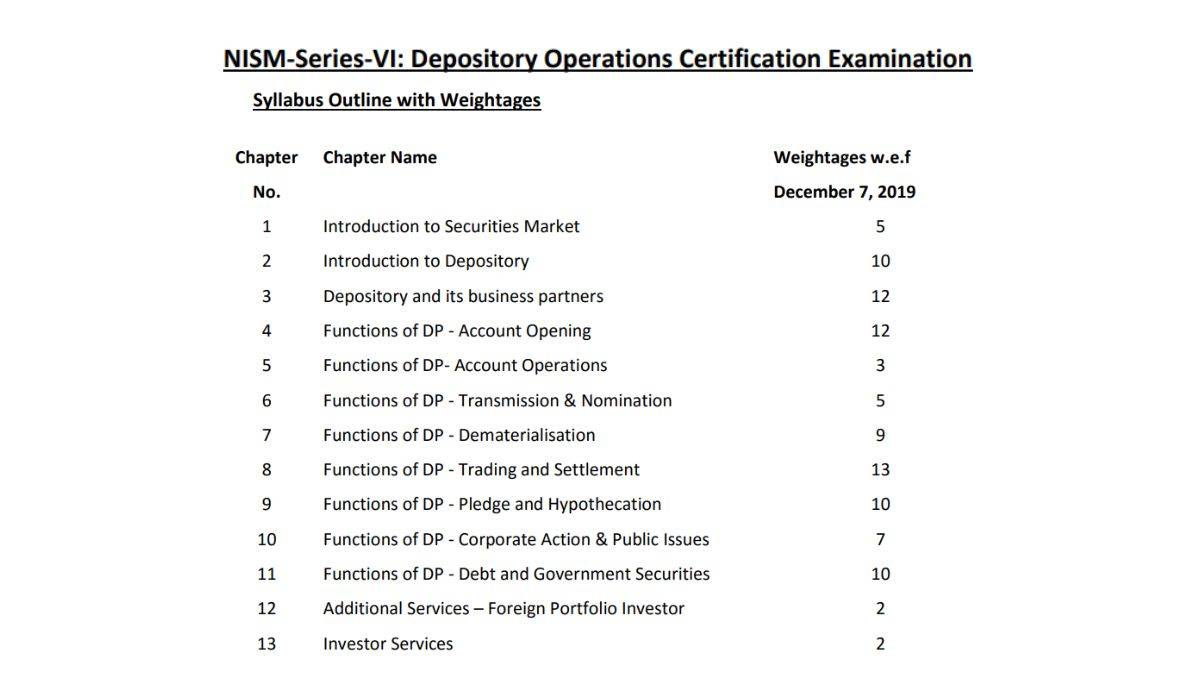 NISM-Series-VI: Depository Operations Certification Examination

Syllabus Outline with Weightages

| Chapter No. | Chapter Name | Weightages w.e.f December 7, 2019 |
|---|---|---|
| 1 | Introduction to Securities Market | 5 |
| 2 | Introduction to Depository | 10 |
| 3 | Depository and its business partners | 12 |
| 4 | Functions of DP - Account Opening | 12 |
| 5 | Functions of DP- Account Operations | 3 |
| 6 | Functions of DP - Transmission & Nomination | 5 |
| 7 | Functions of DP - Dematerialisation | 9 |
| 8 | Functions of DP - Trading and Settlement | 13 |
| 9 | Functions of DP - Pledge and Hypothecation | 10 |
| 10 | Functions of DP - Corporate Action & Public Issues | 7 |
| 11 | Functions of DP - Debt and Government Securities | 10 |
| 12 | Additional Services – Foreign Portfolio Investor | 2 |
| 13 | Investor Services | 2 |